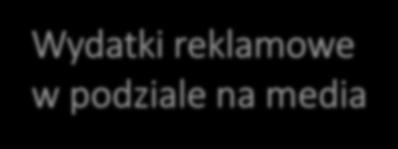 Wydatki reklamowe w podziale na media